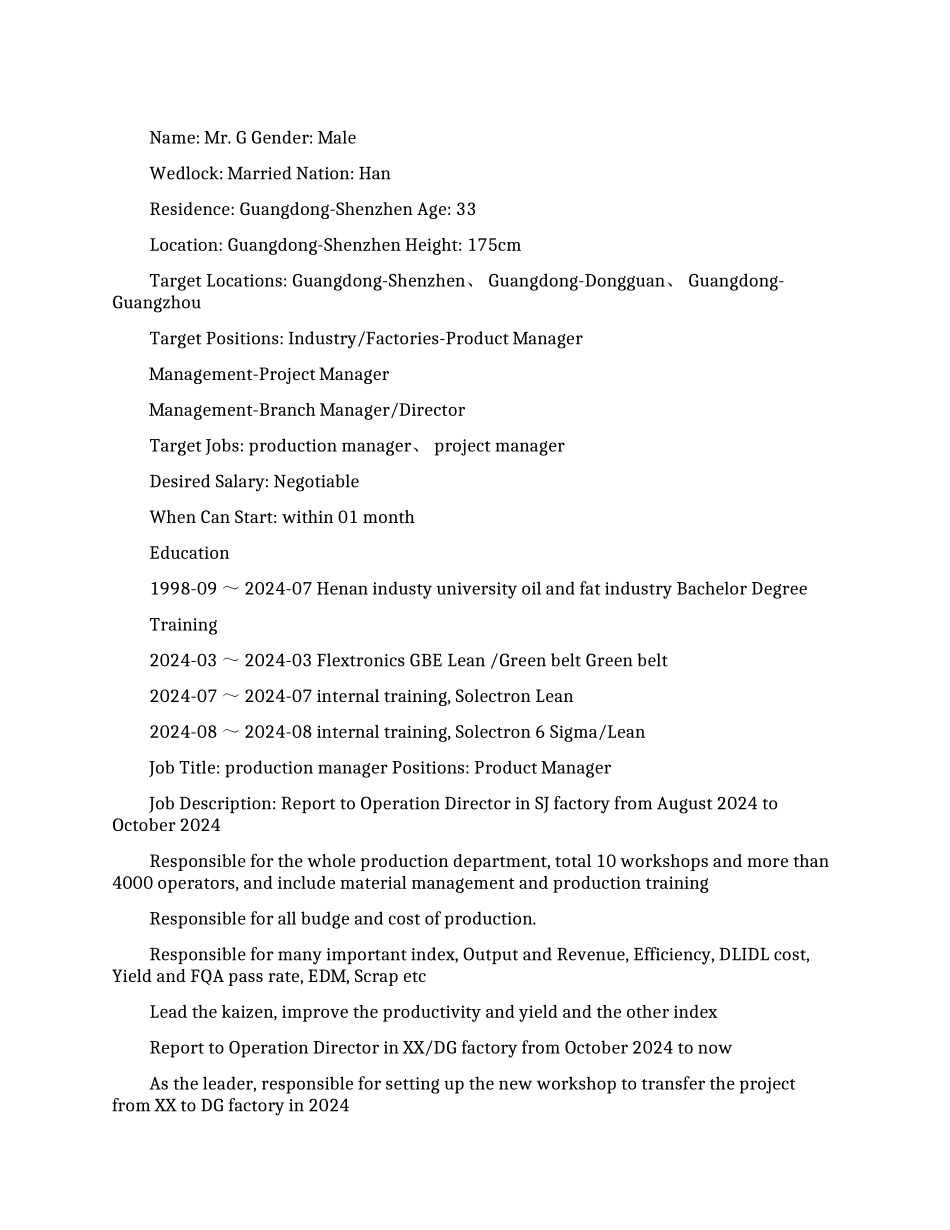 Name: Mr. G Gender: Male

Wedlock: Married Nation: Han

Residence: Guangdong-Shenzhen Age: 33

Location: Guangdong-Shenzhen Height: 175cm

Target Locations: Guangdong-Shenzhen、 Guangdong-Dongguan、 Guangdong-Guangzhou

Target Positions: Industry/Factories-Product Manager

Management-Project Manager

Management-Branch Manager/Director

Target Jobs: production manager、 project manager

Desired Salary: Negotiable

When Can Start: within 01 month

Education

1998-09 ～ 2024-07 Henan industy university oil and fat industry Bachelor Degree

Training

2024-03 ～ 2024-03 Flextronics GBE Lean /Green belt Green belt

2024-07 ～ 2024-07 internal training, Solectron Lean

2024-08 ～ 2024-08 internal training, Solectron 6 Sigma/Lean

Job Title: production manager Positions: Product Manager

Job Description: Report to Operation Director in SJ factory from August 2024 to October 2024

Responsible for the whole production department, total 10 workshops and more than 4000 operators, and include material management and production training

Responsible for all budge and cost of production.

Responsible for many important index, Output and Revenue, Efficiency, DLIDL cost, Yield and FQA pass rate, EDM, Scrap etc

Lead the kaizen, improve the productivity and yield and the other index

Report to Operation Director in XX/DG factory from October 2024 to now

As the leader, responsible for setting up the new workshop to transfer the project from XX to DG factory in 2024